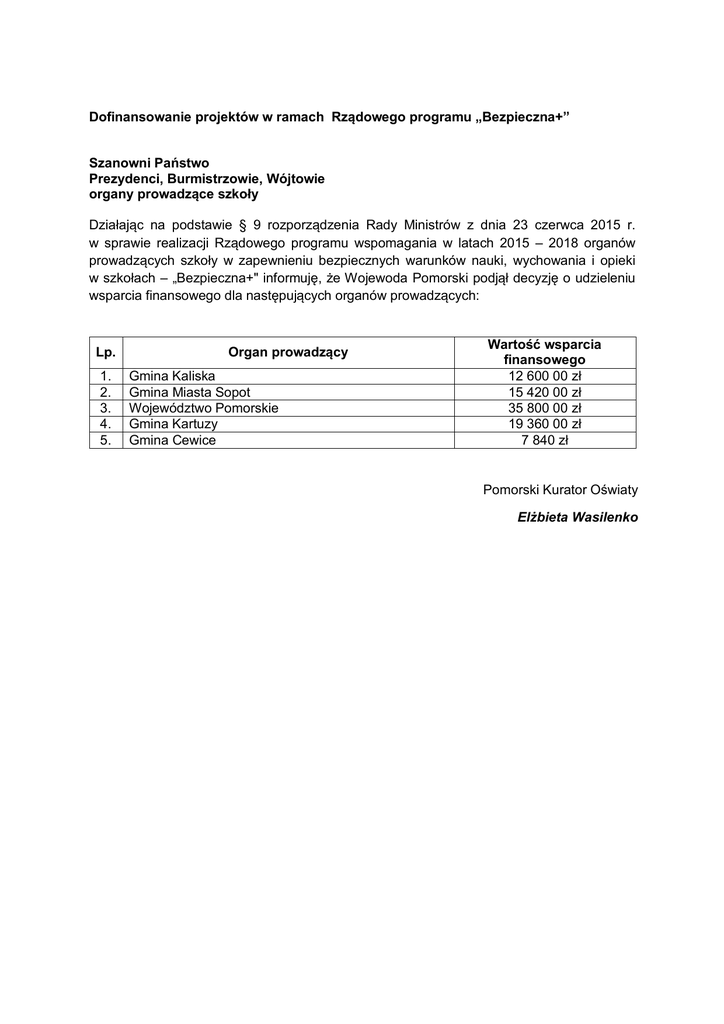 Dofinansowanie projektów w ramach Rządowego programu „Bezpieczna+”

Szanowni Państwo
Prezydenci, Burmistrzowie, Wójtowie
organy prowadzące szkoły

Działając na podstawie § 9 rozporządzenia Rady Ministrów z dnia 23 czerwca 2015 r. w sprawie realizacji Rządowego programu wspomagania w latach 2015 – 2018 organów prowadzących szkoły w zapewnieniu bezpiecznych warunków nauki, wychowania i opieki w szkołach – „Bezpieczna+" informuję, że Wojewoda Pomorski podjął decyzję o udzieleniu wsparcia finansowego dla następujących organów prowadzących:

| Lp. | Organ prowadzący | Wartość wsparcia finansowego |
|---|---|---|
| 1. | Gmina Kaliska | 12 600 00 zł |
| 2. | Gmina Miasta Sopot | 15 420 00 zł |
| 3. | Województwo Pomorskie | 35 800 00 zł |
| 4. | Gmina Kartuzy | 19 360 00 zł |
| 5. | Gmina Cewice | 7 840 zł |

Pomorski Kurator Oświaty

Elżbieta Wasilenko